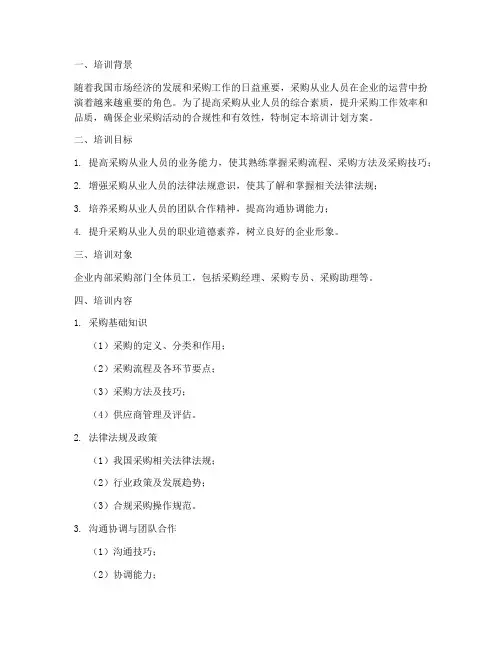 一、培训背景

随着我国市场经济的发展和采购工作的日益重要，采购从业人员在企业的运营中扮演着越来越重要的角色。为了提高采购从业人员的综合素质，提升采购工作效率和品质，确保企业采购活动的合规性和有效性，特制定本培训计划方案。

二、培训目标

1. 提高采购从业人员的业务能力，使其熟练掌握采购流程、采购方法及采购技巧；

2. 增强采购从业人员的法律法规意识，使其了解和掌握相关法律法规；

3. 培养采购从业人员的团队合作精神，提高沟通协调能力；

4. 提升采购从业人员的职业道德素养，树立良好的企业形象。

三、培训对象

企业内部采购部门全体员工，包括采购经理、采购专员、采购助理等。

四、培训内容

1. 采购基础知识

（1）采购的定义、分类和作用；

（2）采购流程及各环节要点；

（3）采购方法及技巧；

（4）供应商管理及评估。

2. 法律法规及政策

（1）我国采购相关法律法规；

（2）行业政策及发展趋势；

（3）合规采购操作规范。

3. 沟通协调与团队合作

（1）沟通技巧；

（2）协调能力；